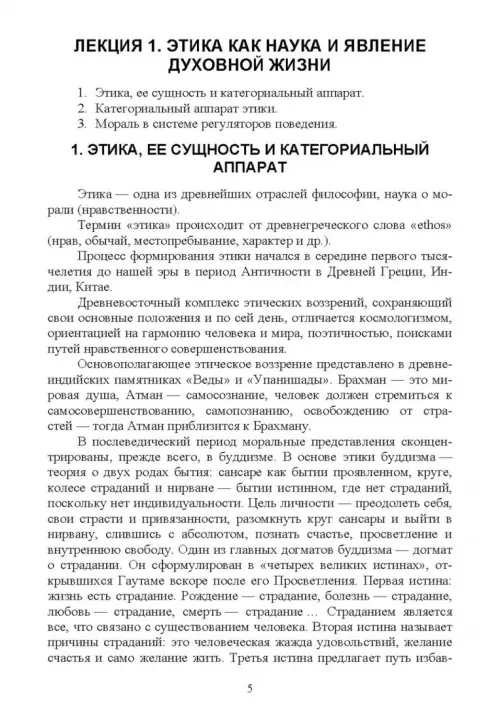 ЛЕКЦИЯ 1. ЭТИКА КАК НАУКА И ЯВЛЕНИЕ ДУХОВНОЙ ЖИЗНИ

1. Этика, ее сущность и категориальный аппарат.
2. Категориальный аппарат этики.
3. Мораль в системе регуляторов поведения.

1. ЭТИКА, ЕЕ СУЩНОСТЬ И КАТЕГОРИАЛЬНЫЙ АППАРАТ

Этика — одна из древнейших отраслей философии, наука о морали (нравственности).

Термин «этика» происходит от древнегреческого слова «ethos» (нрав, обычай, местопребывание, характер и др.).

Процесс формирования этики начался в середине первого тысячелетия до нашей эры в период Античности в Древней Греции, Индии, Китае.

Древневосточный комплекс этических воззрений, сохраняющий свои основные положения и по сей день, отличается космологизмом, ориентацией на гармонию человека и мира, поэтичностью, поисками путей нравственного совершенствования.

Основополагающее этическое воззрение представлено в древнеиндийских памятниках «Веды» и «Упанишады». Брахман — это мировая душа, Атман — самосознание, человек должен стремиться к самосовершенствованию, самопознанию, освобождению от страстей — тогда Атман приблизится к Брахману.

В послеведический период моральные представления сконцентрированы, прежде всего, в буддизме. В основе этики буддизма — теория о двух родах бытия: сансаре как бытии проявленном, круге, колесе страданий и нирване — бытии истинном, где нет страданий, поскольку нет индивидуальности. Цель личности — преодолеть себя, свои страсти и привязанности, разомкнуть круг сансары и выйти в нирвану, слившись с абсолютом, познать счастье, просветление и внутреннюю свободу. Один из главных догматов буддизма — догмат о страдании. Он сформулирован в «четырех великих истинах», открывшихся Гаутаме вскоре после его Просветления. Первая истина: жизнь есть страдание. Рождение — страдание, болезнь — страдание, любовь — страдание, смерть — страдание ... Страданием является все, что связано с существованием человека. Вторая истина называет причины страданий: это человеческая жажда удовольствий, желание счастья и само желание жить. Третья истина предлагает путь избав-

5